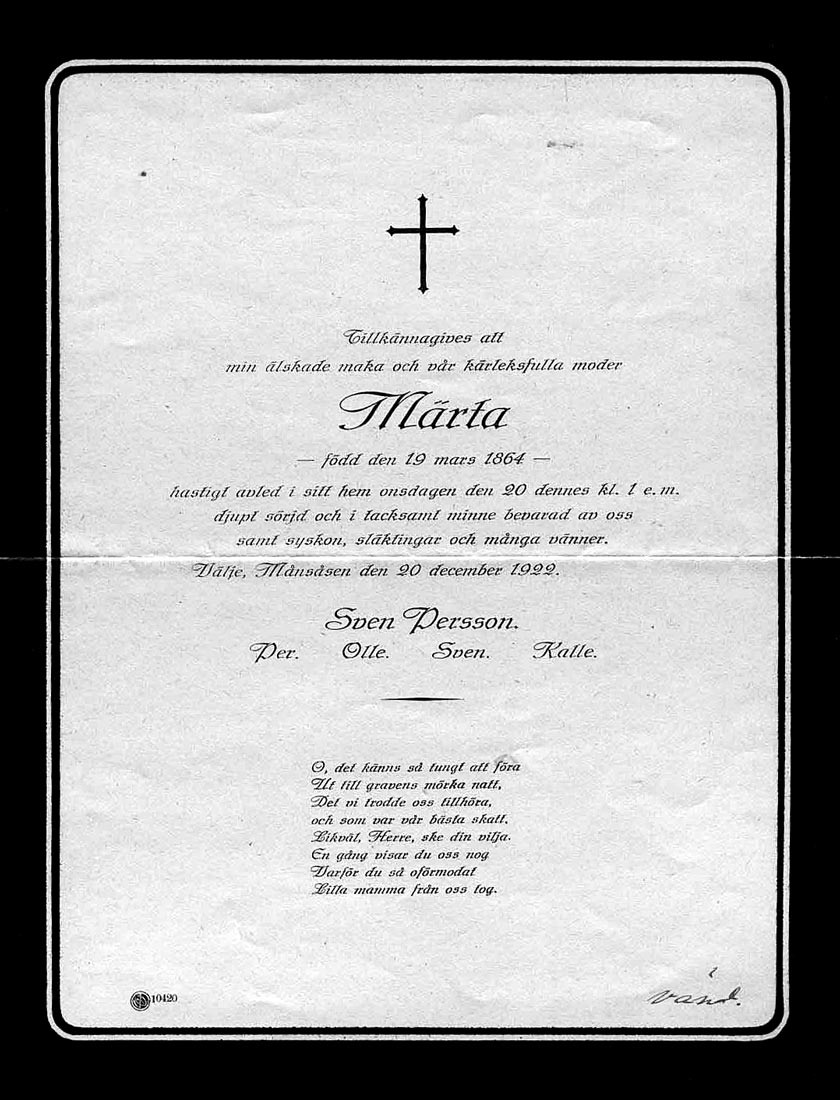 Tillkännagives att
min älskade maka och vår kärleksfulla moder

Märta

— född den 19 mars 1864 —
hastigt avled i sitt hem onsdagen den 20 dennes kl. 1 e.m.
djupt sörjd och i tacksamt minne bevarad av oss
samt syskon, släktingar och många vänner.

Välje, Månsåsen den 20 december 1922.

Sven Persson.
Per. Olle. Sven. Kalle.

O, det känns så tungt att föra
Ut till gravens mörka natt,
Det vi trodde oss tillhöra,
och som var vår bästa skatt.
Likväl, Herre, ske din vilja.
En gång visar du oss nog
Varför du så oförmodat
Lilla mamma från oss tog.

10420

vänd.